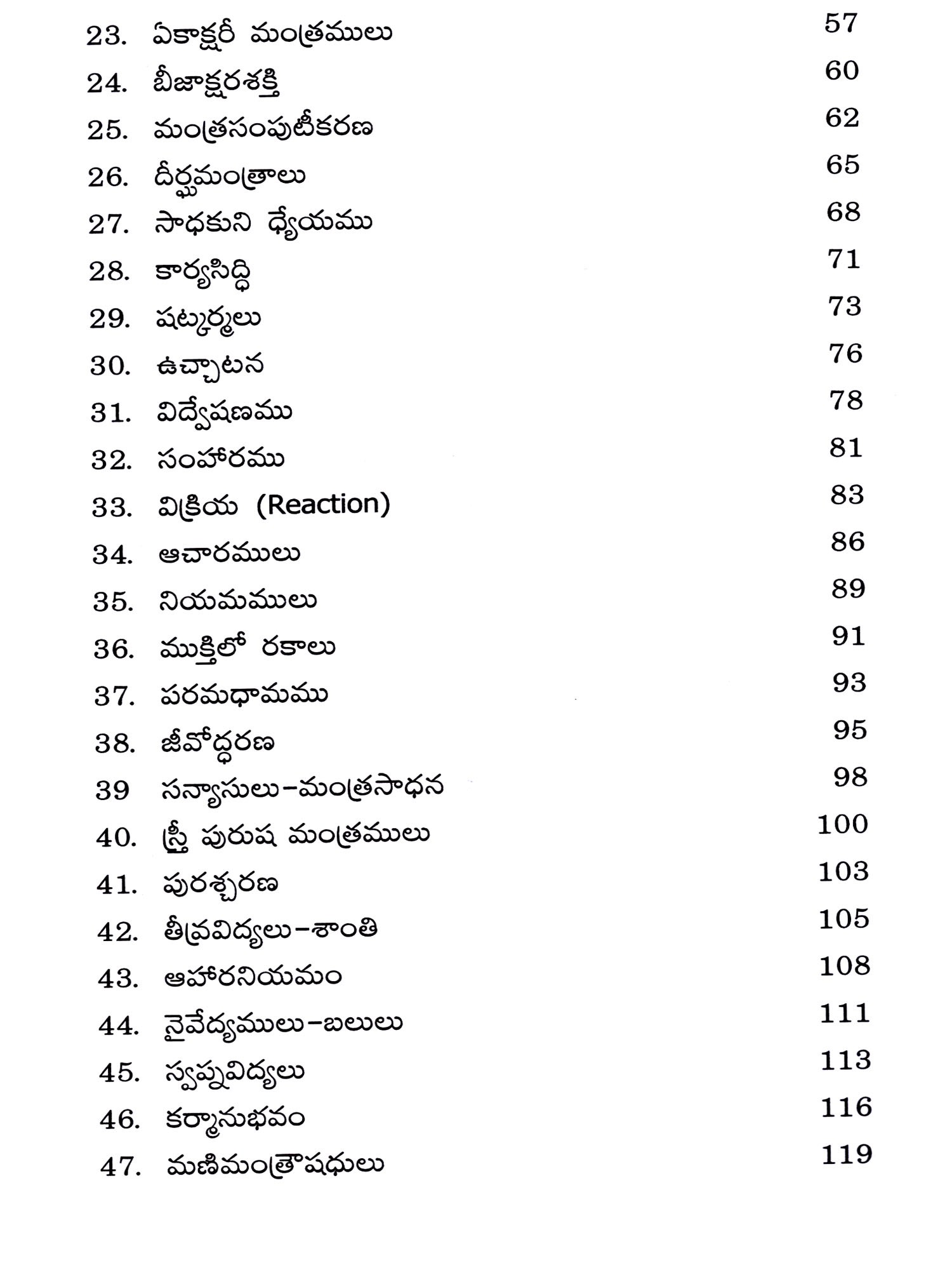 23. ఏకాక్షరీ మంత్రములు 57
24. బీజాక్షరశక్తి 60
25. మంత్రసంపుటీకరణ 62
26. దీర్ఘమంత్రాలు 65
27. సాధకుని ధ్యేయము 68
28. కార్యసిద్ధి 71
29. షట్కర్మలు 73
30. ఉచ్చాటన 76
31. విద్వేషణము 78
32. సంహారము 81
33. విక్రియ (Reaction) 83
34. ఆచారములు 86
35. నియమములు 89
36. ముక్తిలో రకాలు 91
37. పరమధామము 93
38. జీవోద్ధరణ 95
39 సన్యాసులు-మంత్రసాధన 98
40. స్త్రీ పురుష మంత్రములు 100
41. పురశ్చరణ 103
42. తీవ్రవిద్యలు-శాంతి 105
43. ఆహారనియమం 108
44. నైవేద్యములు-బలులు 111
45. స్వప్నవిద్యలు 113
46. కర్మానుభవం 116
47. మణిమంత్రౌషధులు 119